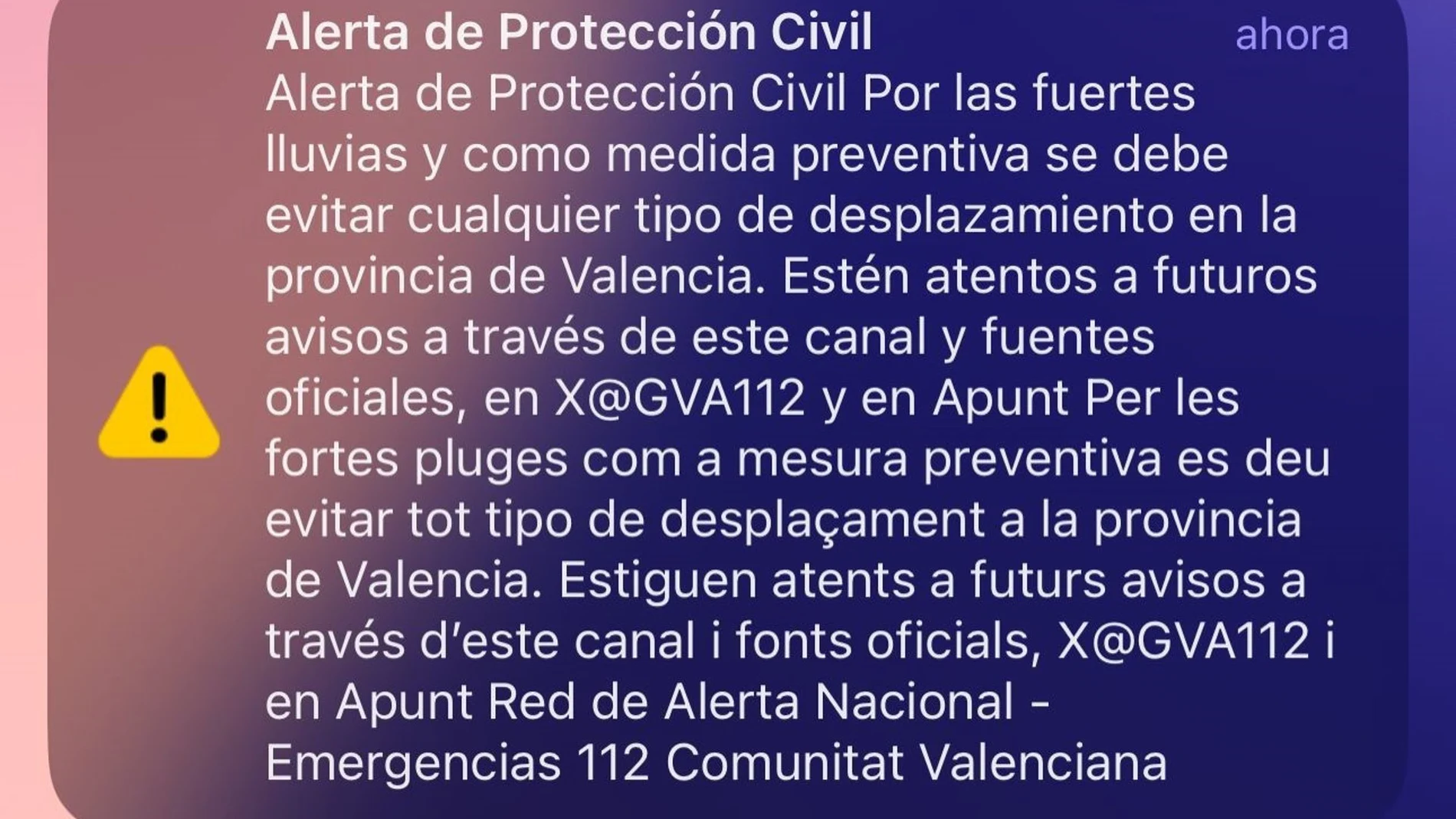 Alerta de Protección Civil
ahora

Alerta de Protección Civil Por las fuertes lluvias y como medida preventiva se debe evitar cualquier tipo de desplazamiento en la provincia de Valencia. Estén atentos a futuros avisos a través de este canal y fuentes oficiales, en X@GVA112 y en Apunt Per les fortes pluges com a mesura preventiva es deu evitar tot tipo de desplaçament a la provincia de Valencia. Estiguen atents a futurs avisos a través d'este canal i fonts oficials, X@GVA112 i en Apunt Red de Alerta Nacional - Emergencias 112 Comunitat Valenciana